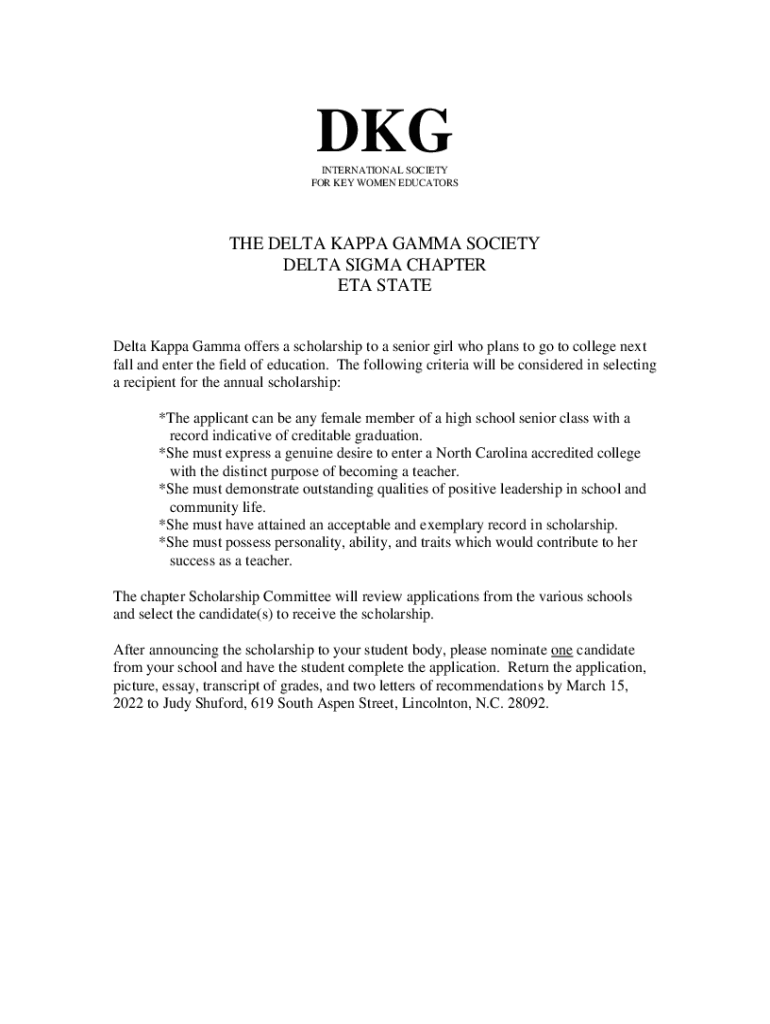 DKG
INTERNATIONAL SOCIETY
FOR KEY WOMEN EDUCATORS

THE DELTA KAPPA GAMMA SOCIETY
DELTA SIGMA CHAPTER
ETA STATE

Delta Kappa Gamma offers a scholarship to a senior girl who plans to go to college next fall and enter the field of education. The following criteria will be considered in selecting a recipient for the annual scholarship:

*The applicant can be any female member of a high school senior class with a record indicative of creditable graduation.
*She must express a genuine desire to enter a North Carolina accredited college with the distinct purpose of becoming a teacher.
*She must demonstrate outstanding qualities of positive leadership in school and community life.
*She must have attained an acceptable and exemplary record in scholarship.
*She must possess personality, ability, and traits which would contribute to her success as a teacher.

The chapter Scholarship Committee will review applications from the various schools and select the candidate(s) to receive the scholarship.

After announcing the scholarship to your student body, please nominate one candidate from your school and have the student complete the application. Return the application, picture, essay, transcript of grades, and two letters of recommendations by March 15, 2022 to Judy Shuford, 619 South Aspen Street, Lincolnton, N.C. 28092.